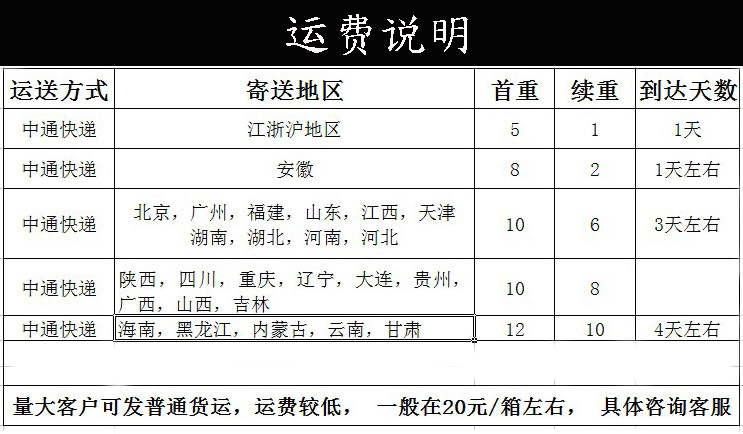 运费说明

| 运送方式 | 寄送地区 | 首重 | 续重 | 到达天数 |
|---|---|---|---|---|
| 中通快递 | 江浙沪地区 | 5 | 1 | 1天 |
| 中通快递 | 安徽 | 8 | 2 | 1天左右 |
| 中通快递 | 北京，广州，福建，山东，江西，天津湖南，湖北，河南，河北 | 10 | 6 | 3天左右 |
| 中通快递 | 陕西，四川，重庆，辽宁，大连，贵州，广西，山西，吉林 | 10 | 8 |  |
| 中通快递 | 海南，黑龙江，内蒙古，云南，甘肃 | 12 | 10 | 4天左右 |

量大客户可发普通货运，运费较低， 一般在20元/箱左右， 具体咨询客服